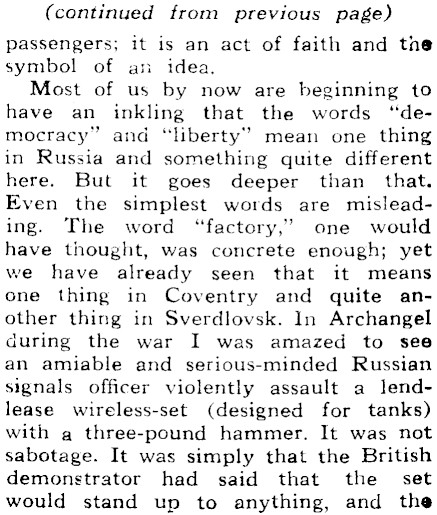 (continued from previous page)

passengers; it is an act of faith and the symbol of an idea.

Most of us by now are beginning to have an inkling that the words "democracy" and "liberty" mean one thing in Russia and something quite different here. But it goes deeper than that. Even the simplest words are misleading. The word "factory," one would have thought, was concrete enough; yet we have already seen that it means one thing in Coventry and quite another thing in Sverdlovsk. In Archangel during the war I was amazed to see an amiable and serious-minded Russian signals officer violently assault a lend-lease wireless-set (designed for tanks) with a three-pound hammer. It was not sabotage. It was simply that the British demonstrator had said that the set would stand up to anything, and the